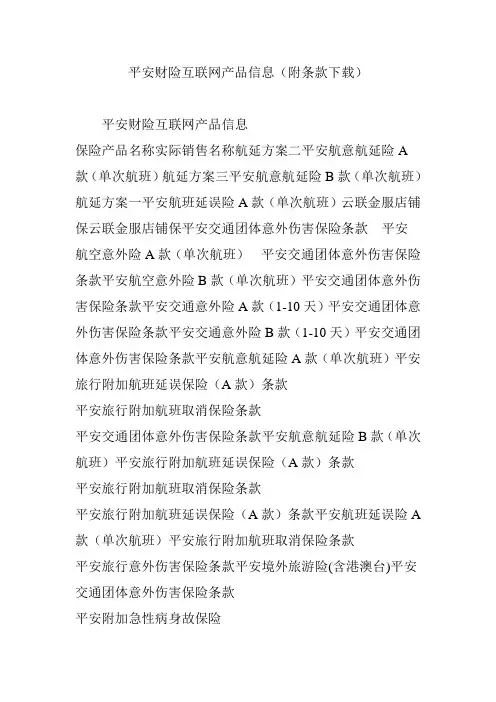 平安财险互联网产品信息（附条款下载）

平安财险互联网产品信息

保险产品名称实际销售名称航延方案二平安航意航延险 A 款（单次航班）航延方案三平安航意航延险 B 款（单次航班）航延方案一平安航班延误险 A 款（单次航班）云联金服店铺保云联金服店铺保平安交通团体意外伤害保险条款　平安航空意外险 A 款（单次航班）　平安交通团体意外伤害保险条款平安航空意外险 B 款（单次航班）平安交通团体意外伤害保险条款平安交通意外险 A 款（1-10 天）平安交通团体意外伤害保险条款平安交通意外险 B 款（1-10 天）平安交通团体意外伤害保险条款平安航意航延险 A 款（单次航班）平安旅行附加航班延误保险（A 款）条款

平安旅行附加航班取消保险条款

平安交通团体意外伤害保险条款平安航意航延险 B 款（单次航班）平安旅行附加航班延误保险（A 款）条款

平安旅行附加航班取消保险条款

平安旅行附加航班延误保险（A 款）条款平安航班延误险 A 款（单次航班）平安旅行附加航班取消保险条款

平安旅行意外伤害保险条款平安境外旅游险(含港澳台)平安交通团体意外伤害保险条款

平安附加急性病身故保险